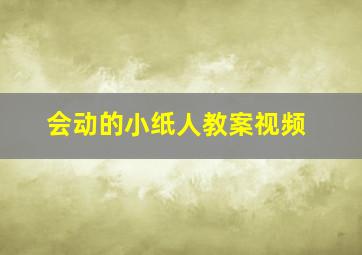 会动的小纸人教案视频